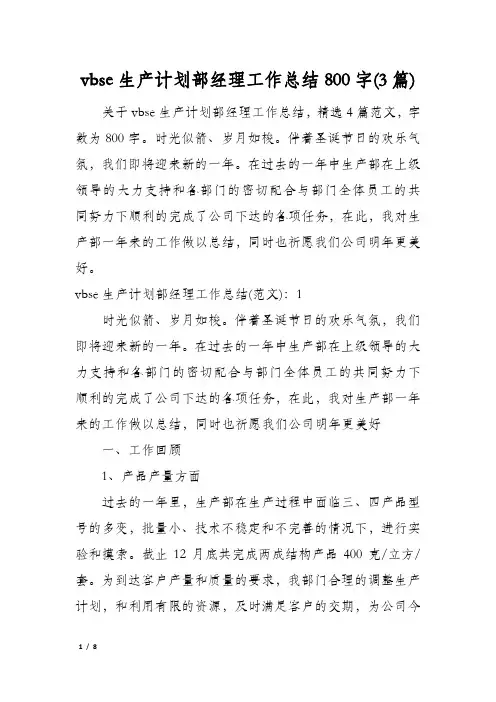 vbse 生产计划部经理工作总结 800 字(3 篇)

关于 vbse 生产计划部经理工作总结，精选 4 篇范文，字数为 800 字。时光似箭、岁月如梭。伴着圣诞节日的欢乐气氛，我们即将迎来新的一年。在过去的一年中生产部在上级领导的大力支持和各部门的密切配合与部门全体员工的共同努力下顺利的完成了公司下达的各项任务，在此，我对生产部一年来的工作做以总结，同时也祈愿我们公司明年更美好。

vbse 生产计划部经理工作总结(范文)：1

时光似箭、岁月如梭。伴着圣诞节日的欢乐气氛，我们即将迎来新的一年。在过去的一年中生产部在上级领导的大力支持和各部门的密切配合与部门全体员工的共同努力下顺利的完成了公司下达的各项任务，在此，我对生产部一年来的工作做以总结，同时也祈愿我们公司明年更美好

一、工作回顾

1、产品产量方面

过去的一年里，生产部在生产过程中面临三、四产品型号的多变，批量小、技术不稳定和不完善的情况下，进行实验和摸索。截止 12 月底共完成两成结构产品 400 克/立方/套。为到达客户产量和质量的要求，我部门合理的调整生产计划，和利用有限的资源，及时满足客户的交期，为公司今

1 / 8